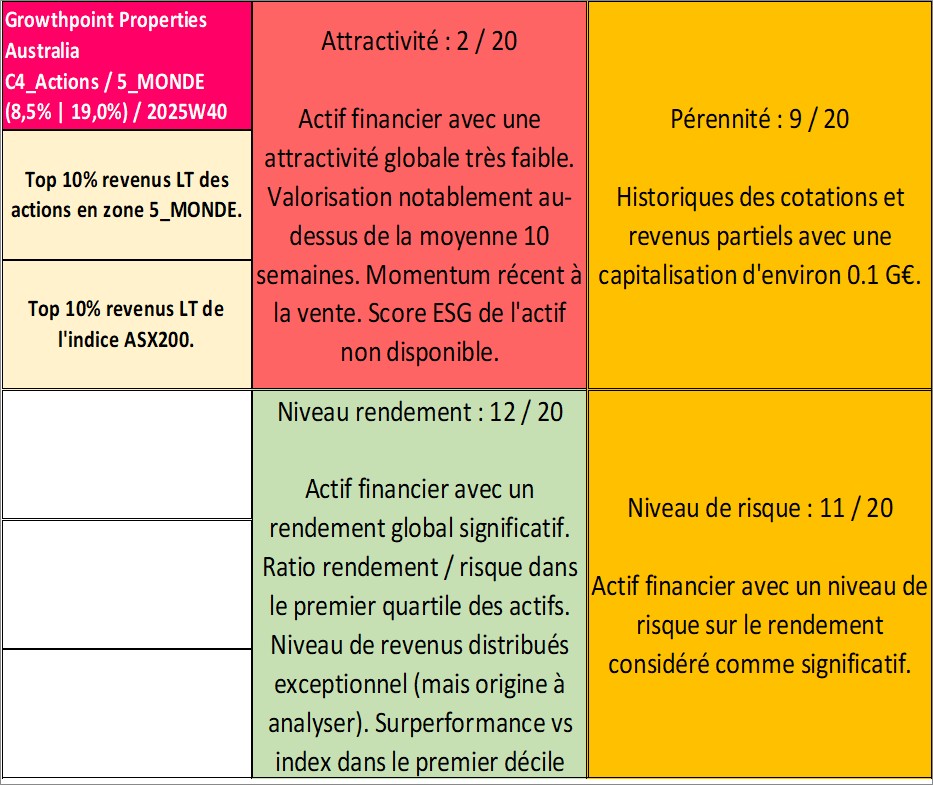 Growthpoint Properties Australia
C4_Actions / 5_MONDE
(8,5% | 19,0%) / 2025W40

Top 10% revenus LT des actions en zone 5_MONDE.

Top 10% revenus LT de l'indice ASX200.

Attractivité : 2 / 20

Actif financier avec une attractivité globale très faible. Valorisation notablement au-dessus de la moyenne 10 semaines. Momentum récent à la vente. Score ESG de l'actif non disponible.

Pérennité : 9 / 20

Historiques des cotations et revenus partiels avec une capitalisation d'environ 0.1 G€.

Niveau rendement : 12 / 20

Actif financier avec un rendement global significatif. Ratio rendement / risque dans le premier quartile des actifs. Niveau de revenus distribués exceptionnel (mais origine à analyser). Surperformance vs index dans le premier décile

Niveau de risque : 11 / 20

Actif financier avec un niveau de risque sur le rendement considéré comme significatif.